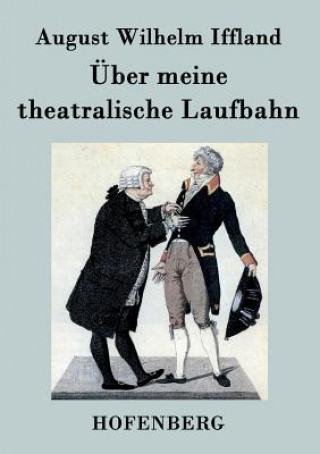 August Wilhelm Iffland

Über meine theatralische Laufbahn

HOFENBERG